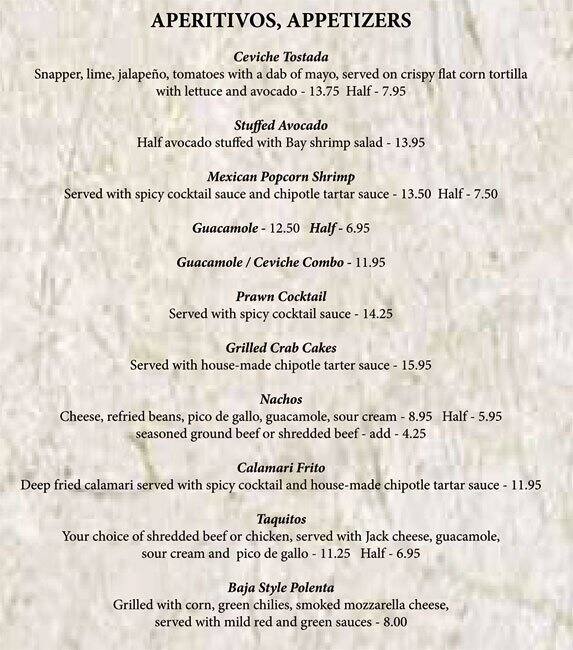 APERITIVOS, APPETIZERS

Ceviche Tostada
Snapper, lime, jalapeño, tomatoes with a dab of mayo, served on crispy flat corn tortilla with lettuce and avocado - 13.75 Half - 7.95

Stuffed Avocado
Half avocado stuffed with Bay shrimp salad - 13.95

Mexican Popcorn Shrimp
Served with spicy cocktail sauce and chipotle tartar sauce - 13.50 Half - 7.50

Guacamole - 12.50 Half - 6.95

Guacamole / Ceviche Combo - 11.95

Prawn Cocktail
Served with spicy cocktail sauce - 14.25

Grilled Crab Cakes
Served with house-made chipotle tarter sauce - 15.95

Nachos
Cheese, refried beans, pico de gallo, guacamole, sour cream - 8.95 Half - 5.95
seasoned ground beef or shredded beef - add - 4.25

Calamari Frito
Deep fried calamari served with spicy cocktail and house-made chipotle tartar sauce - 11.95

Taquitos
Your choice of shredded beef or chicken, served with Jack cheese, guacamole, sour cream and pico de gallo - 11.25 Half - 6.95

Baja Style Polenta
Grilled with corn, green chilies, smoked mozzarella cheese, served with mild red and green sauces - 8.00